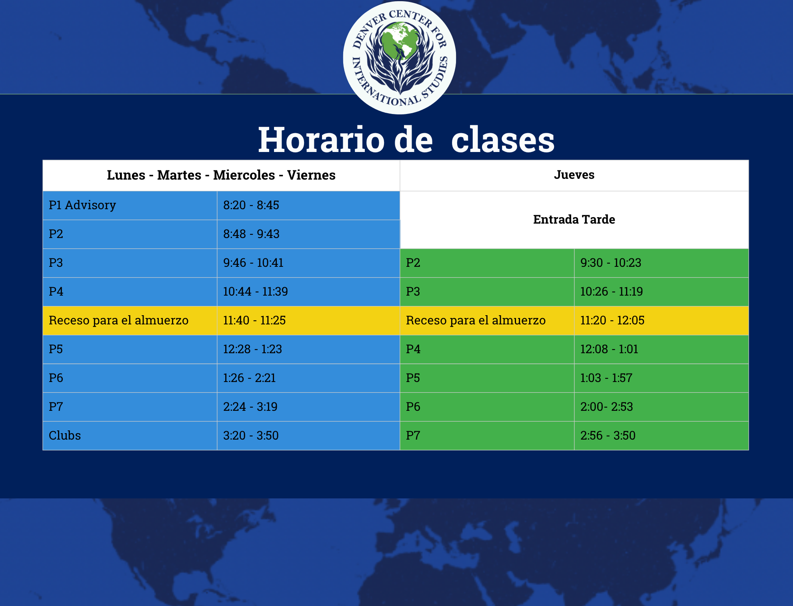 DENVER CENTER FOR INTERNATIONAL STUDIES

Horario de clases

| Lunes - Martes - Miercoles - Viernes | | Jueves | |
|---|---|---|---|
| P1 Advisory | 8:20 - 8:45 | Entrada Tarde | |
| P2 | 8:48 - 9:43 | | |
| P3 | 9:46 - 10:41 | P2 | 9:30 - 10:23 |
| P4 | 10:44 - 11:39 | P3 | 10:26 - 11:19 |
| Receso para el almuerzo | 11:40 - 11:25 | Receso para el almuerzo | 11:20 - 12:05 |
| P5 | 12:28 - 1:23 | P4 | 12:08 - 1:01 |
| P6 | 1:26 - 2:21 | P5 | 1:03 - 1:57 |
| P7 | 2:24 - 3:19 | P6 | 2:00- 2:53 |
| Clubs | 3:20 - 3:50 | P7 | 2:56 - 3:50 |